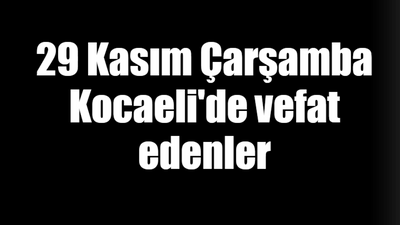 29 Kasım Çarşamba Kocaeli'de vefat edenler